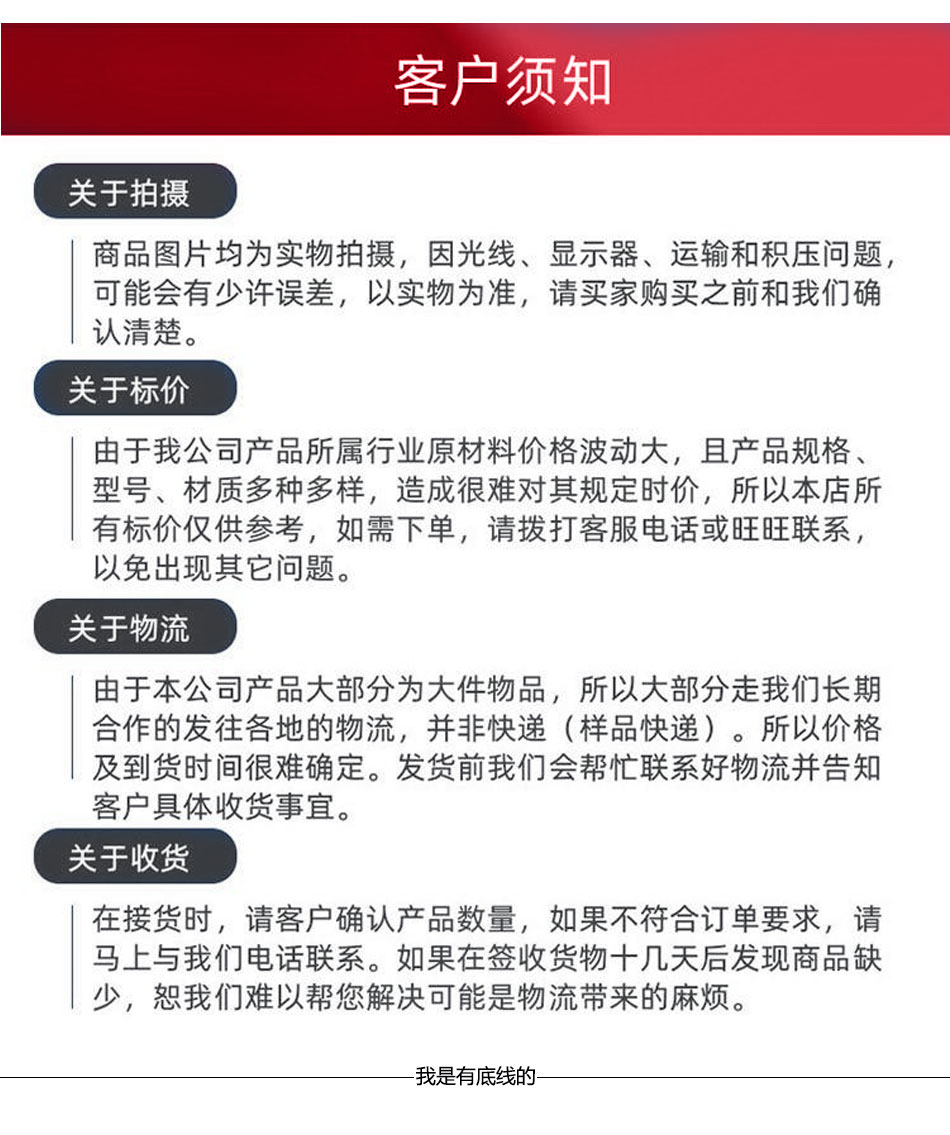 客户须知

关于拍摄

商品图片均为实物拍摄，因光线、显示器、运输和积压问题，可能会有少许误差，以实物为准，请买家购买之前和我们确认清楚。

关于标价

由于我公司产品所属行业原材料价格波动大，且产品规格、型号、材质多种多样，造成很难对其规定时价，所以本店所有标价仅供参考，如需下单，请拨打客服电话或旺旺联系，以免出现其它问题。

关于物流

由于本公司产品大部分为大件物品，所以大部分走我们长期合作的发往各地的物流，并非快递（样品快递）。所以价格及到货时间很难确定。发货前我们会帮忙联系好物流并告知客户具体收货事宜。

关于收货

在接货时，请客户确认产品数量，如果不符合订单要求，请马上与我们电话联系。如果在签收货物十几天后发现商品缺少，恕我们难以帮您解决可能是物流带来的麻烦。

我是有底线的